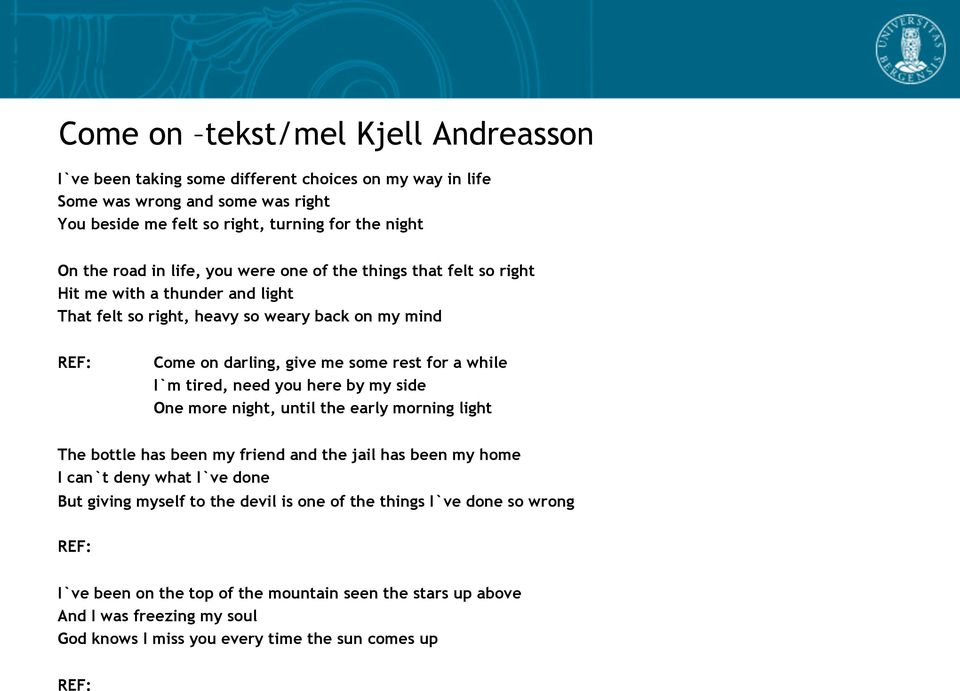 UNIVERSITAS BERGENSIS

Come on –tekst/mel Kjell Andreasson

I`ve been taking some different choices on my way in life
Some was wrong and some was right
You beside me felt so right, turning for the night

On the road in life, you were one of the things that felt so right
Hit me with a thunder and light
That felt so right, heavy so weary back on my mind

REF: Come on darling, give me some rest for a while
I`m tired, need you here by my side
One more night, until the early morning light

The bottle has been my friend and the jail has been my home
I can`t deny what I`ve done
But giving myself to the devil is one of the things I`ve done so wrong

REF:

I`ve been on the top of the mountain seen the stars up above
And I was freezing my soul
God knows I miss you every time the sun comes up

REF: